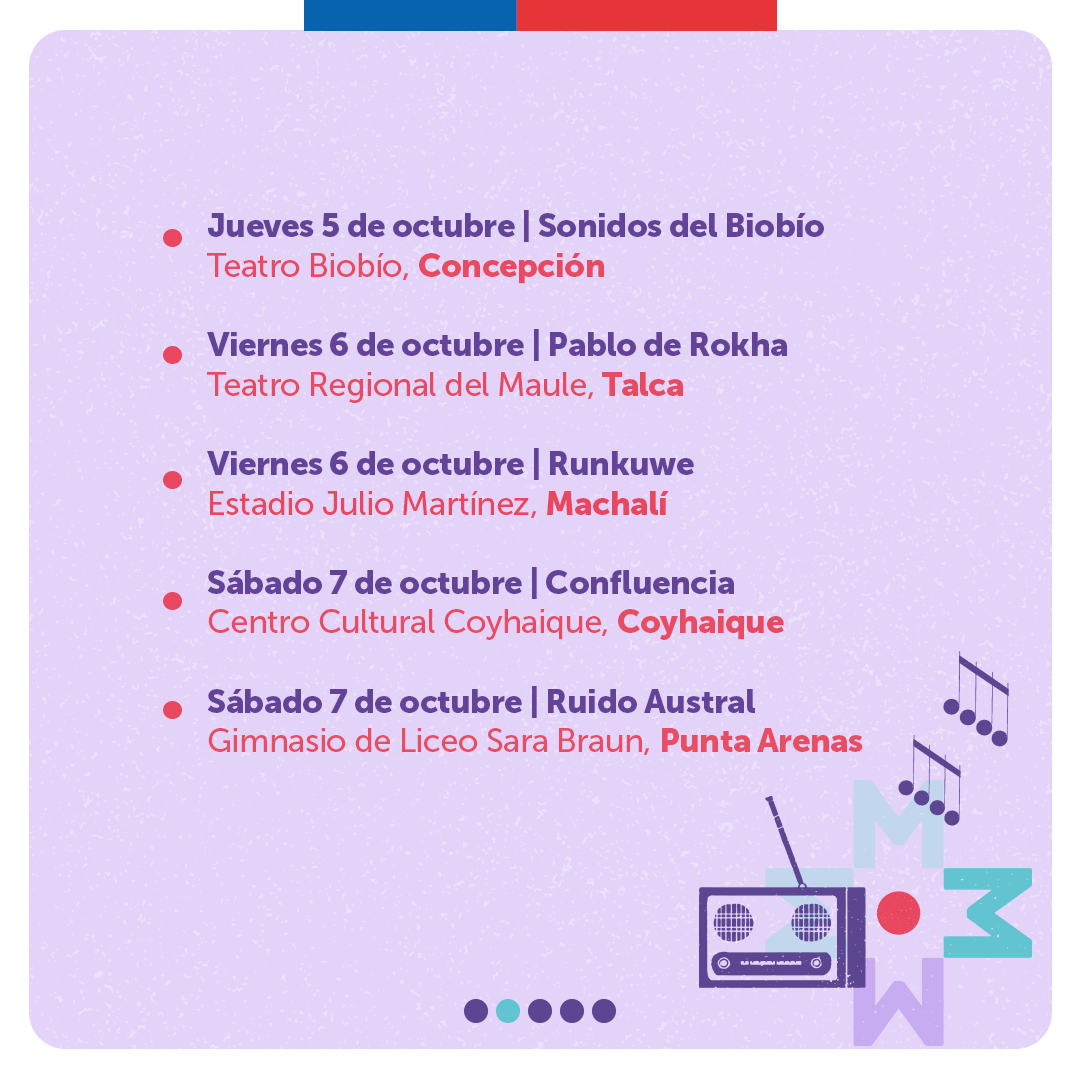 • Jueves 5 de octubre | Sonidos del Biobío
Teatro Biobío, Concepción

• Viernes 6 de octubre | Pablo de Rokha
Teatro Regional del Maule, Talca

• Viernes 6 de octubre | Runkuwe
Estadio Julio Martínez, Machalí

• Sábado 7 de octubre | Confluencia
Centro Cultural Coyhaique, Coyhaique

• Sábado 7 de octubre | Ruido Austral
Gimnasio de Liceo Sara Braun, Punta Arenas